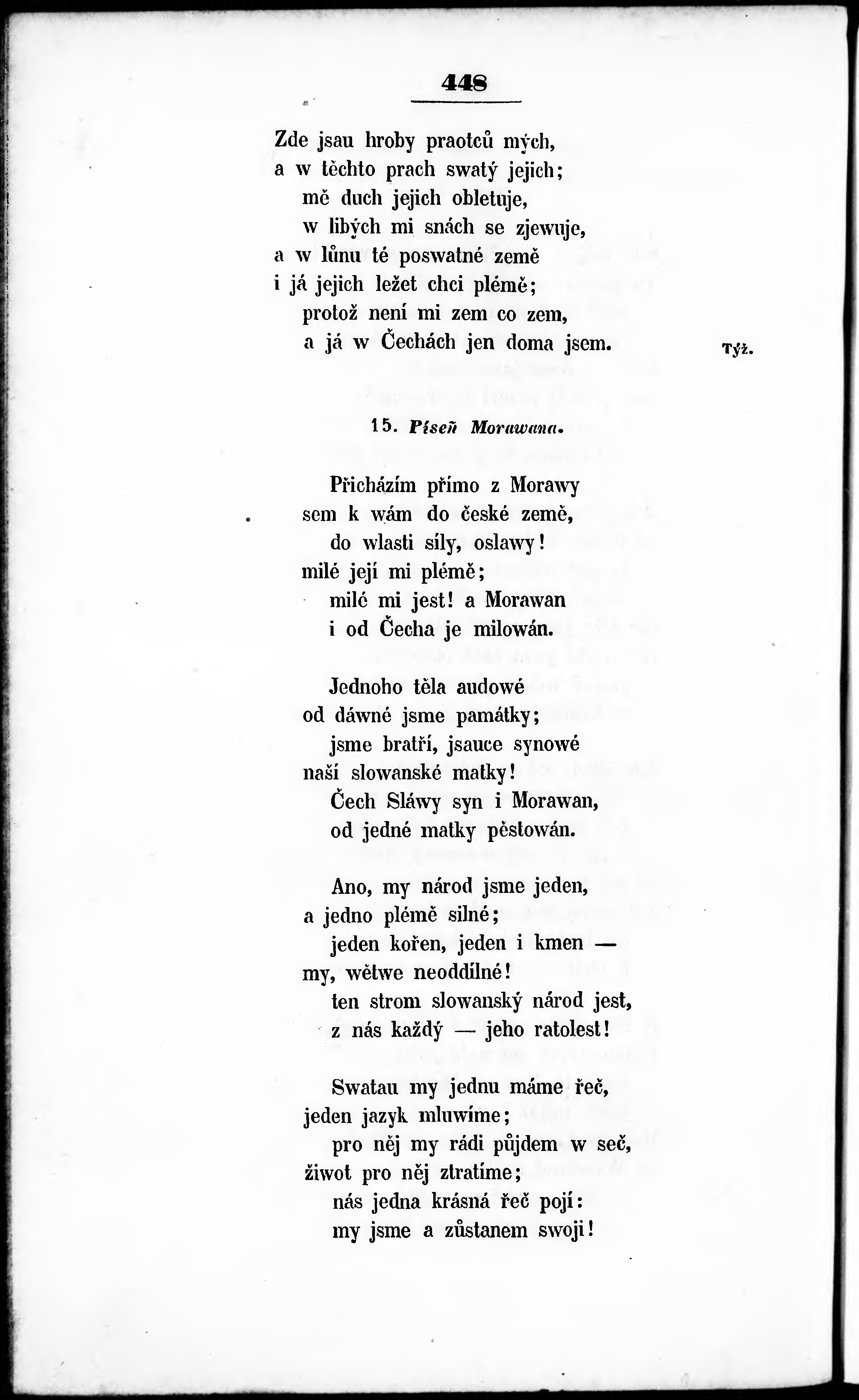 448

Zde jsau hroby praotců mých,
a w těchto prach swatý jejich;
mě duch jejich obletuje,
w libých mi snách se zjewuje,
a w lůnu té poswatné země
i já jejich ležet chci plémě;
protož není mi zem co zem,
a já w Čechách jen doma jsem.

Týž.

15. Píseň Morawana.

Přicházím přímo z Morawy
sem k wám do české země,
do wlasti síly, oslawy!
milé její mi plémě;
milé mi jest! a Morawan
i od Čecha je milowán.

Jednoho těla audowé
od dáwné jsme památky;
jsme bratří, jsauce synowé
naší slowanské matky!
Čech Sláwy syn i Morawan,
od jedné matky pěstowán.

Ano, my národ jsme jeden,
a jedno plémě silné;
jeden kořen, jeden i kmen —
my, wětwe neoddílné!
ten strom slowanský národ jest,
z nás každý — jeho ratolest!

Swatau my jednu máme řeč,
jeden jazyk mluwíme;
pro něj my rádi půjdem w seč,
žiwot pro něj ztratíme;
nás jedna krásná řeč pojí:
my jsme a zůstanem swoji!